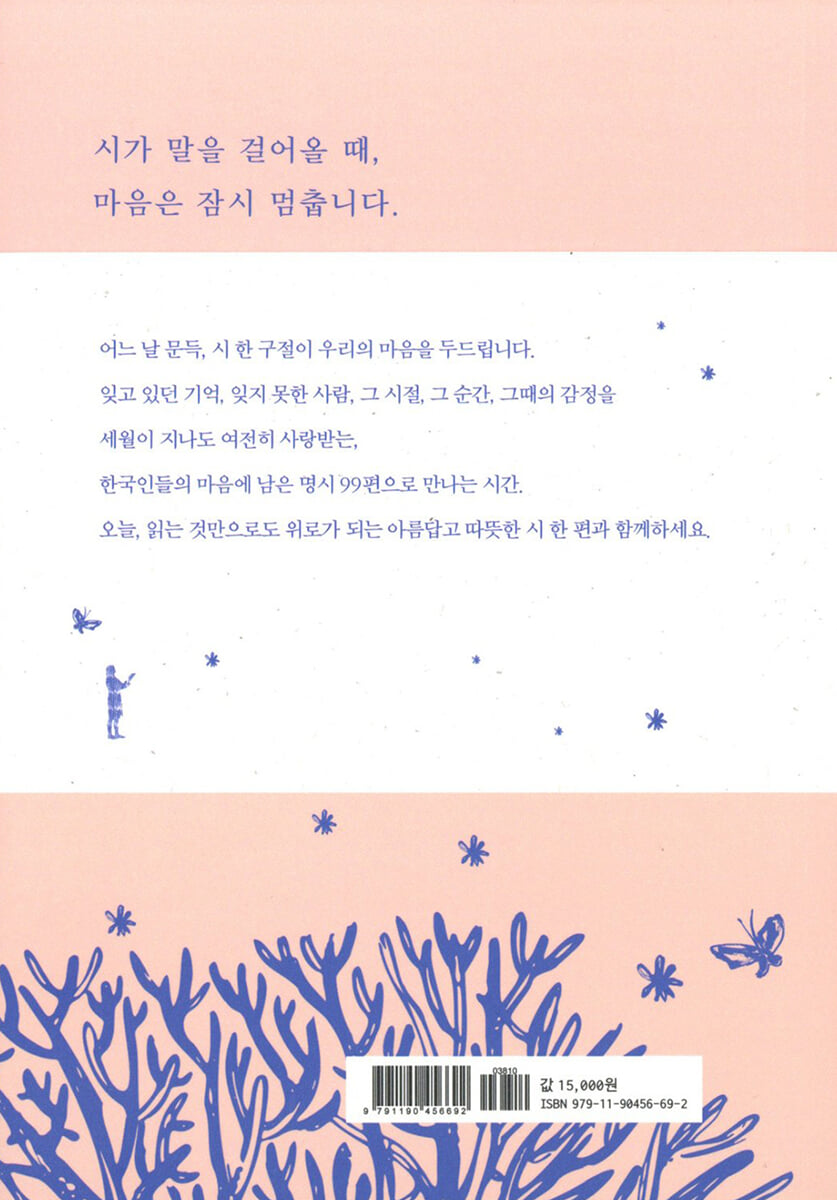 시가 말을 걸어올 때,
마음은 잠시 멈춥니다.

어느 날 문득, 시 한 구절이 우리의 마음을 두드립니다.
잊고 있던 기억, 잊지 못한 사람, 그 시절, 그 순간, 그때의 감정을
세월이 지나도 여전히 사랑받는,
한국인들의 마음에 남은 명시 99편으로 만나는 시간.
오늘, 읽는 것만으로도 위로가 되는 아름답고 따뜻한 시 한 편과 함께하세요.

03810
9 791190 456692
값 15,000원
ISBN 979-11-90456-69-2